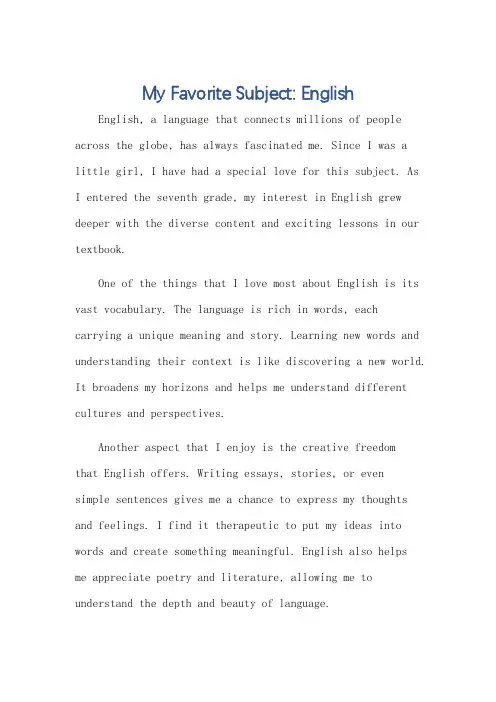 My Favorite Subject: English

English, a language that connects millions of people across the globe, has always fascinated me. Since I was a little girl, I have had a special love for this subject. As I entered the seventh grade, my interest in English grew deeper with the diverse content and exciting lessons in our textbook.

One of the things that I love most about English is its vast vocabulary. The language is rich in words, each carrying a unique meaning and story. Learning new words and understanding their context is like discovering a new world. It broadens my horizons and helps me understand different cultures and perspectives.

Another aspect that I enjoy is the creative freedom that English offers. Writing essays, stories, or even simple sentences gives me a chance to express my thoughts and feelings. I find it therapeutic to put my ideas into words and create something meaningful. English also helps me appreciate poetry and literature, allowing me to understand the depth and beauty of language.